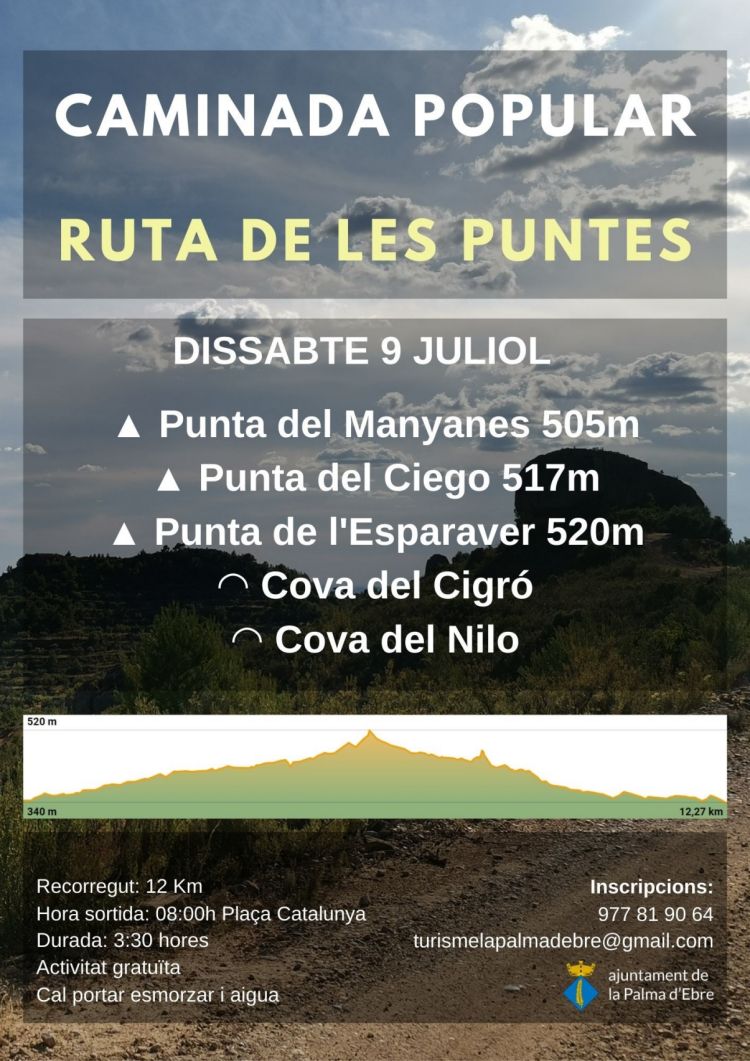 CAMINADA POPULAR

RUTA DE LES PUNTES

DISSABTE 9 JULIOL

▲ Punta del Manyanes 505m
▲ Punta del Ciego 517m
▲ Punta de l'Esparaver 520m
◠ Cova del Cigró
◠ Cova del Nilo

520 m
340 m
12,27 km

Recorregut: 12 Km
Hora sortida: 08:00h Plaça Catalunya
Durada: 3:30 hores
Activitat gratuïta
Cal portar esmorzar i aigua

Inscripcions:
977 81 90 64
turismelapalmadebre@gmail.com

ajuntament de
la Palma d'Ebre